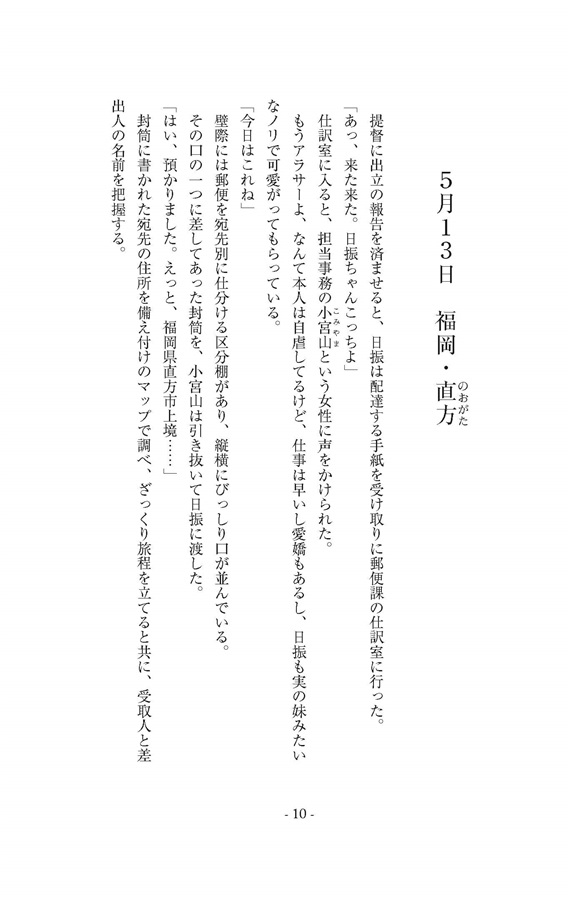 5月13日　福岡・直方（のおがた）

提督に出立の報告を済ませると、日振は配達する手紙を受け取りに郵便課の仕訳室に行った。

「あっ、来た来た。日振ちゃんこっちよ」

仕訳室に入ると、担当事務の小宮山（こみやま）という女性に声をかけられた。

もうアラサーよ、なんて本人は自虐してるけど、仕事は早いし愛嬌もあるし、日振も実の妹みたいなノリで可愛がってもらっている。

「今日はこれね」

壁際には郵便を宛先別に仕分ける区分棚があり、縦横にびっしり口が並んでいる。

その口の一つに差してあった封筒を、小宮山は引き抜いて日振に渡した。

「はい、預かりました。えっと、福岡県直方市上境……」

封筒に書かれた宛先の住所を備え付けのマップで調べ、ざっくり旅程を立てると共に、受取人と差出人の名前を把握する。

- 10 -